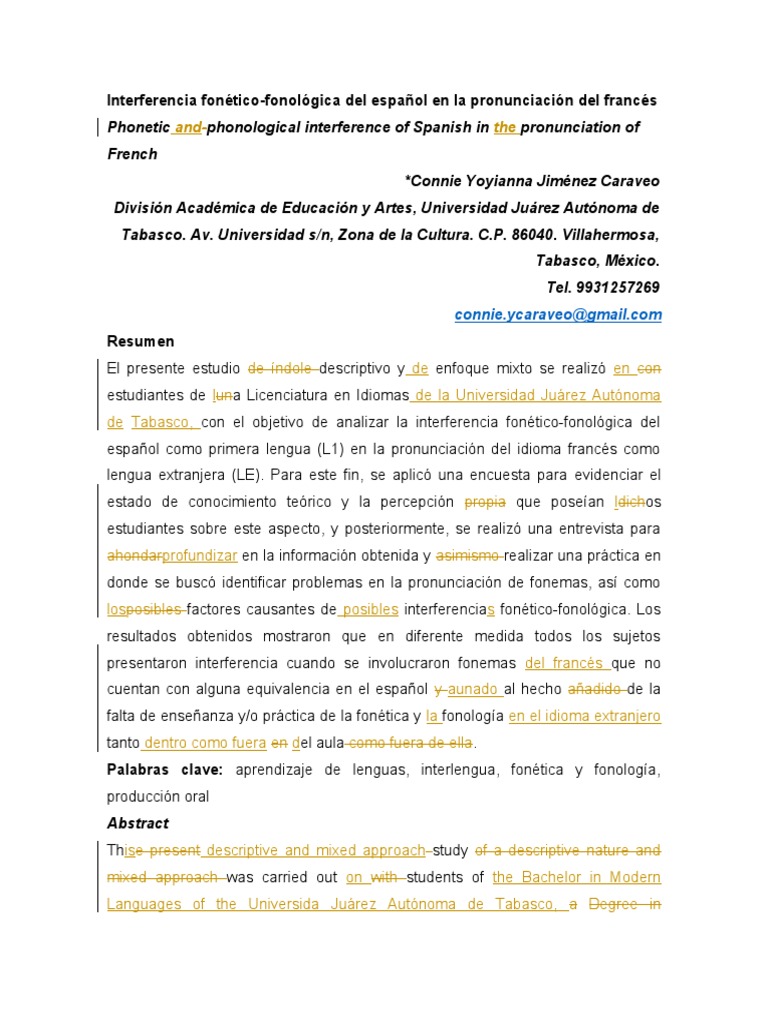 Interferencia fonético-fonológica del español en la pronunciación del francés

Phonetic and-phonological interference of Spanish in the pronunciation of French

*Connie Yoyianna Jiménez Caraveo

División Académica de Educación y Artes, Universidad Juárez Autónoma de Tabasco. Av. Universidad s/n, Zona de la Cultura. C.P. 86040. Villahermosa, Tabasco, México.

Tel. 9931257269

connie.ycaraveo@gmail.com

Resumen

El presente estudio de índole descriptivo y de enfoque mixto se realizó en con estudiantes de luna Licenciatura en Idiomas de la Universidad Juárez Autónoma de Tabasco, con el objetivo de analizar la interferencia fonético-fonológica del español como primera lengua (L1) en la pronunciación del idioma francés como lengua extranjera (LE). Para este fin, se aplicó una encuesta para evidenciar el estado de conocimiento teórico y la percepción propia que poseían ldichos estudiantes sobre este aspecto, y posteriormente, se realizó una entrevista para ahondarprofundizar en la información obtenida y asimismo realizar una práctica en donde se buscó identificar problemas en la pronunciación de fonemas, así como losposibles factores causantes de posibles interferencias fonético-fonológica. Los resultados obtenidos mostraron que en diferente medida todos los sujetos presentaron interferencia cuando se involucraron fonemas del francés que no cuentan con alguna equivalencia en el español y aunado al hecho añadido de la falta de enseñanza y/o práctica de la fonética y la fonología en el idioma extranjero tanto dentro como fuera en del aula como fuera de ella.

Palabras clave: aprendizaje de lenguas, interlengua, fonética y fonología, producción oral

Abstract

Thise present descriptive and mixed approach study of a descriptive nature and mixed approach was carried out on with students of the Bachelor in Modern Languages of the Universida Juárez Autónoma de Tabasco, a Degree in